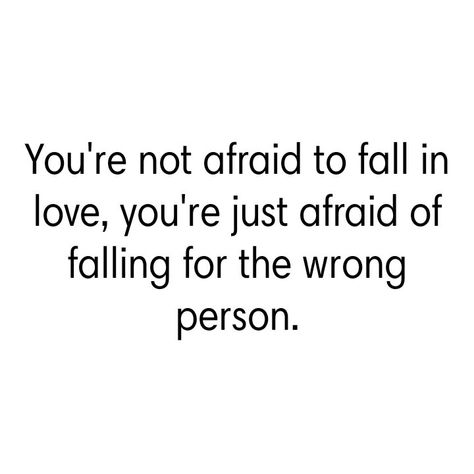 You're not afraid to fall in love, you're just afraid of falling for the wrong person.